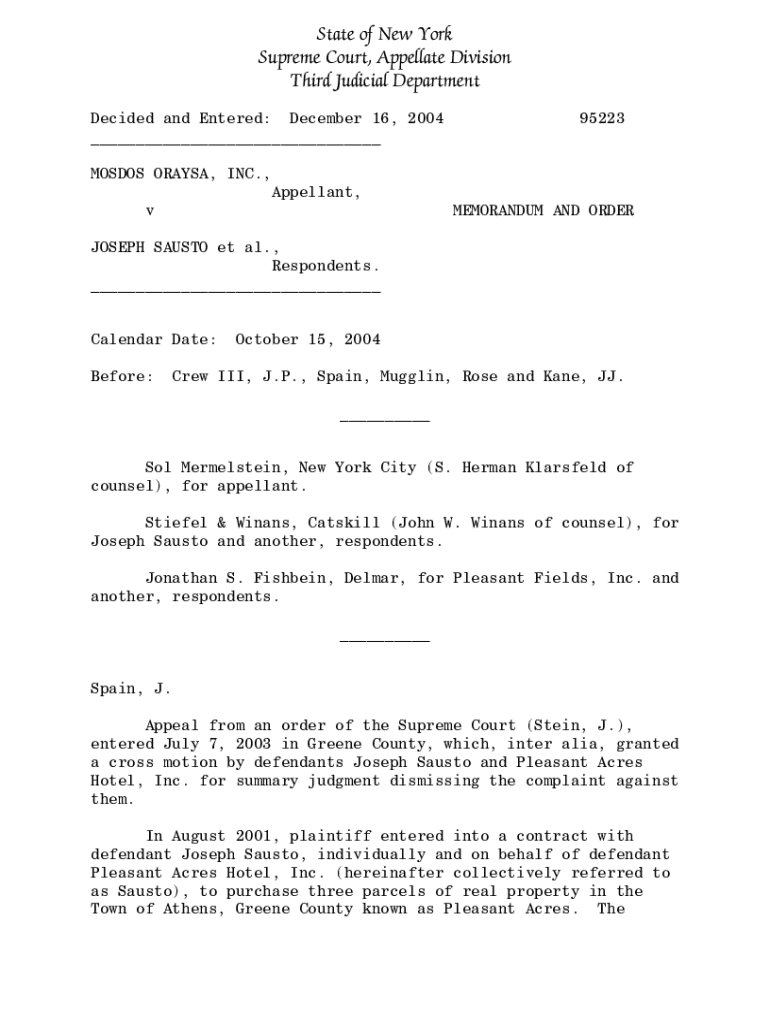 State of New York
Supreme Court, Appellate Division
Third Judicial Department

Decided and Entered: December 16, 2004 95223

________________________________

MOSDOS ORAYSA, INC.,
Appellant,
v MEMORANDUM AND ORDER

JOSEPH SAUSTO et al.,
Respondents.
________________________________

Calendar Date: October 15, 2004

Before: Crew III, J.P., Spain, Mugglin, Rose and Kane, JJ.

__________

Sol Mermelstein, New York City (S. Herman Klarsfeld of counsel), for appellant.

Stiefel & Winans, Catskill (John W. Winans of counsel), for Joseph Sausto and another, respondents.

Jonathan S. Fishbein, Delmar, for Pleasant Fields, Inc. and another, respondents.

__________

Spain, J.

Appeal from an order of the Supreme Court (Stein, J.), entered July 7, 2003 in Greene County, which, inter alia, granted a cross motion by defendants Joseph Sausto and Pleasant Acres Hotel, Inc. for summary judgment dismissing the complaint against them.

In August 2001, plaintiff entered into a contract with defendant Joseph Sausto, individually and on behalf of defendant Pleasant Acres Hotel, Inc. (hereinafter collectively referred to as Sausto), to purchase three parcels of real property in the Town of Athens, Greene County known as Pleasant Acres. The